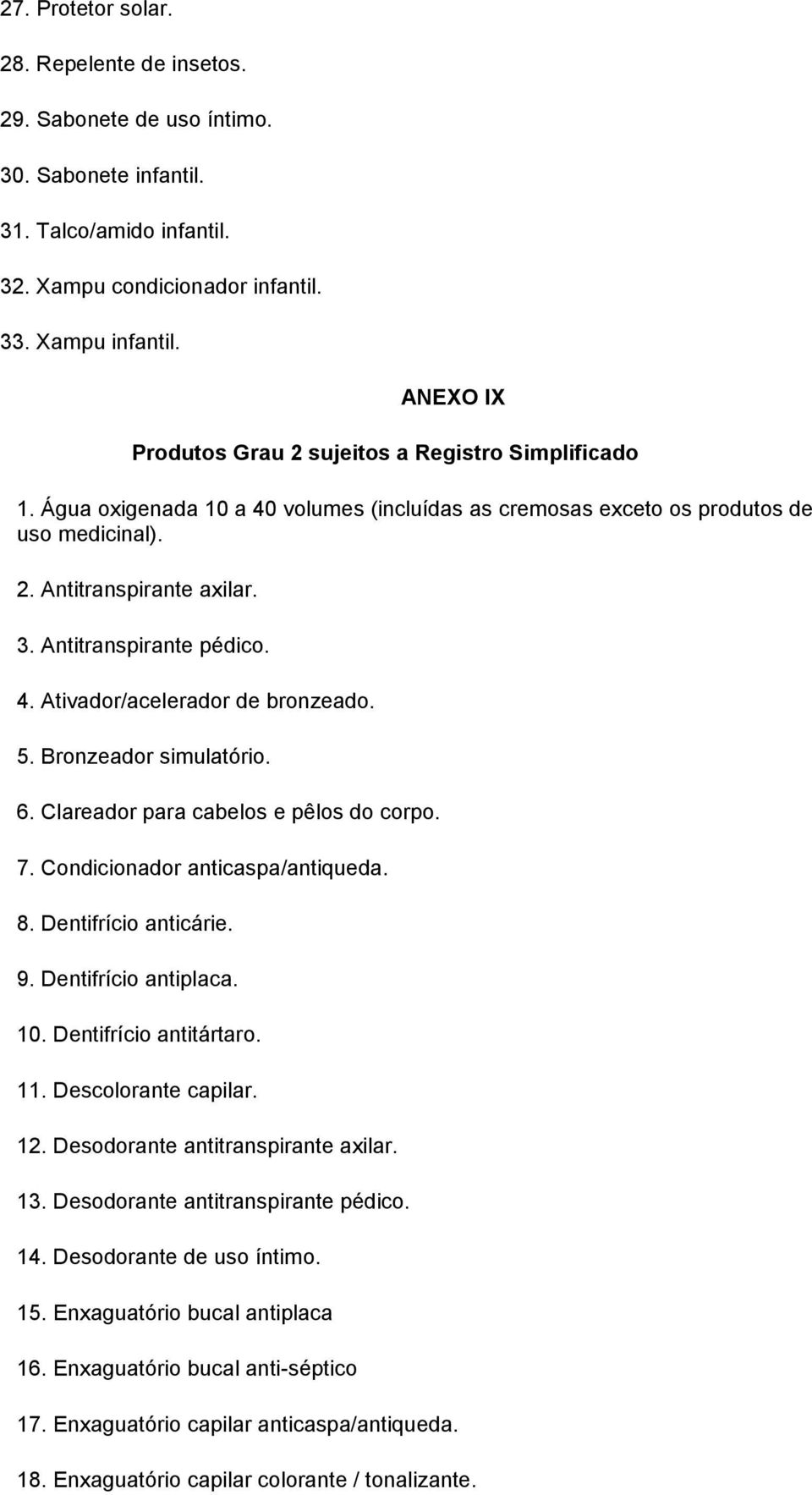 27. Protetor solar.

28. Repelente de insetos.

29. Sabonete de uso íntimo.

30. Sabonete infantil.

31. Talco/amido infantil.

32. Xampu condicionador infantil.

33. Xampu infantil.

ANEXO IX

Produtos Grau 2 sujeitos a Registro Simplificado

1. Água oxigenada 10 a 40 volumes (incluídas as cremosas exceto os produtos de uso medicinal).

2. Antitranspirante axilar.

3. Antitranspirante pédico.

4. Ativador/acelerador de bronzeado.

5. Bronzeador simulatório.

6. Clareador para cabelos e pêlos do corpo.

7. Condicionador anticaspa/antiqueda.

8. Dentifrício anticárie.

9. Dentifrício antiplaca.

10. Dentifrício antitártaro.

11. Descolorante capilar.

12. Desodorante antitranspirante axilar.

13. Desodorante antitranspirante pédico.

14. Desodorante de uso íntimo.

15. Enxaguatório bucal antiplaca

16. Enxaguatório bucal anti-séptico

17. Enxaguatório capilar anticaspa/antiqueda.

18. Enxaguatório capilar colorante / tonalizante.